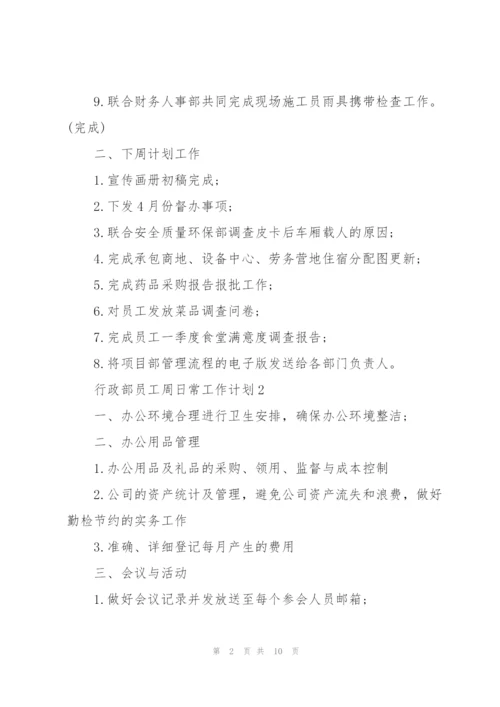 9. 联合财务人事部共同完成现场施工员雨具携带检查工作。（完成）

二、下周计划工作

1. 宣传画册初稿完成；

2. 下发 4 月份督办事项；

3. 联合安全质量环保部调查皮卡后车厢载人的原因；

4. 完成承包商地、设备中心、劳务营地住宿分配图更新；

5. 完成药品采购报告报批工作；

6. 对员工发放菜品调查问卷；

7. 完成员工一季度食堂满意度调查报告；

8. 将项目部管理流程的电子版发送给各部门负责人。

行政部员工周日常工作计划 2

一、办公环境合理进行卫生安排，确保办公环境整洁；

二、办公用品管理

1. 办公用品及礼品的采购、领用、监督与成本控制

2. 公司的资产统计及管理，避免公司资产流失和浪费，做好勤检节约的实务工作

3. 准确、详细登记每月产生的费用

三、会议与活动

1. 做好会议记录并发放送至每个参会人员邮箱；

第 2 页 共 10 页